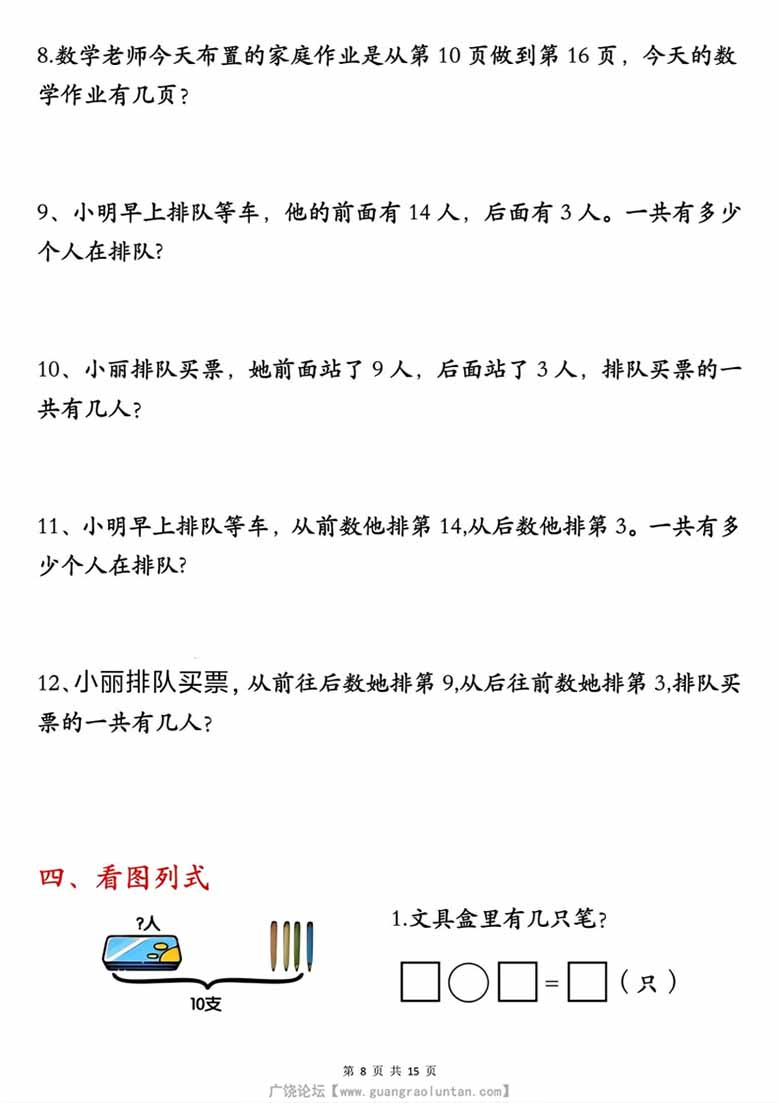 8.数学老师今天布置的家庭作业是从第 10 页做到第 16 页，今天的数学作业有几页？

9、小明早上排队等车，他的前面有 14 人，后面有 3 人。一共有多少个人在排队?

10、小丽排队买票，她前面站了 9 人，后面站了 3 人，排队买票的一共有几人?

11、小明早上排队等车，从前数他排第 14,从后数他排第 3。一共有多少个人在排队?

12、小丽排队买票，从前往后数她排第 9,从后往前数她排第 3,排队买票的一共有几人?

四、看图列式

?人

10支

1.文具盒里有几只笔?

□○□=□（只）

第 8 页 共 15 页

广饶论坛【www.guangraoluntan.com】